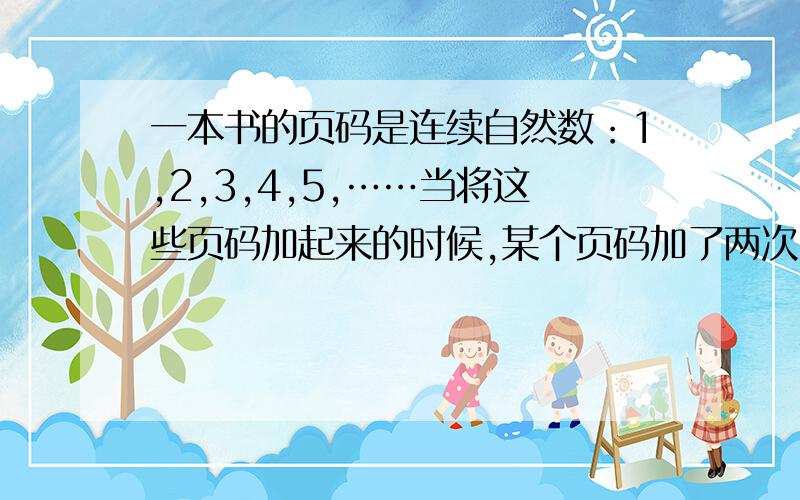 一本书的页码是连续自然数：1,2,3,4,5,……当将这些页码加起来的时候,某个页码加了两次